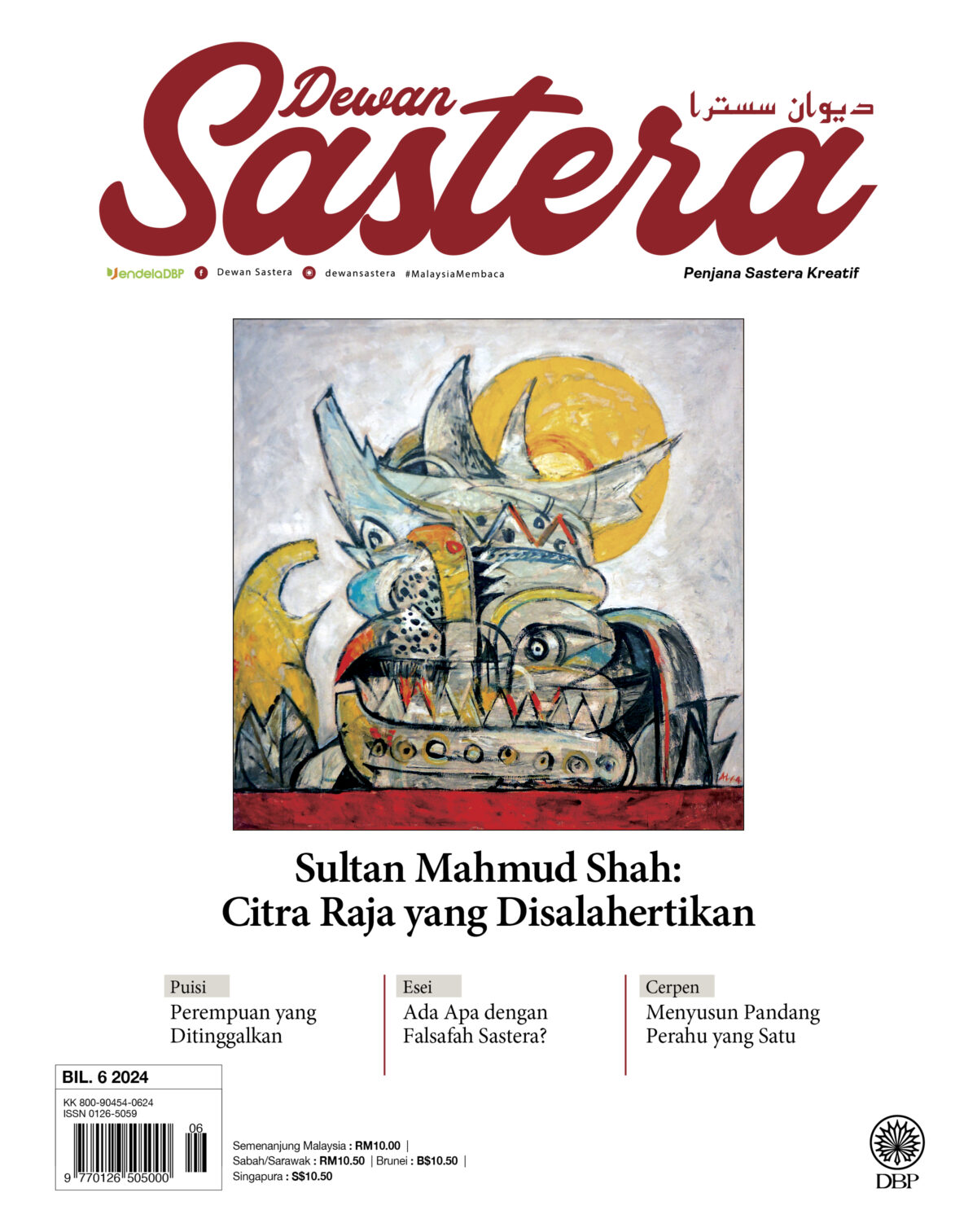 Dewan Sastera

ديوان سسترا

JendelaDBP Dewan Sastera dewansastera #MalaysiaMembaca

Penjana Sastera Kreatif

Sultan Mahmud Shah:
Citra Raja yang Disalahertikan

Puisi
Perempuan yang Ditinggalkan

Esei
Ada Apa dengan Falsafah Sastera?

Cerpen
Menyusun Pandang Perahu yang Satu

BIL. 6 2024

KK 800-90454-0624
ISSN 0126-5059

06

9 770126 505000

Semenanjung Malaysia : RM10.00 |
Sabah/Sarawak : RM10.50 | Brunei : B$10.50 |
Singapura : S$10.50

DBP